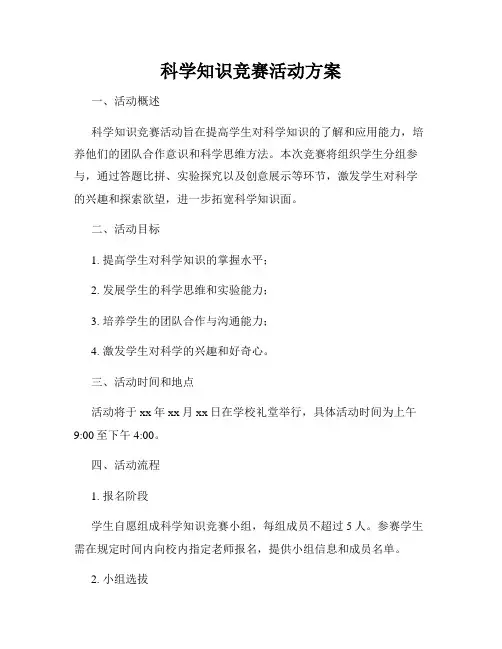 科学知识竞赛活动方案

一、活动概述

科学知识竞赛活动旨在提高学生对科学知识的了解和应用能力，培养他们的团队合作意识和科学思维方法。本次竞赛将组织学生分组参与，通过答题比拼、实验探究以及创意展示等环节，激发学生对科学的兴趣和探索欲望，进一步拓宽科学知识面。

二、活动目标

1. 提高学生对科学知识的掌握水平；

2. 发展学生的科学思维和实验能力；

3. 培养学生的团队合作与沟通能力；

4. 激发学生对科学的兴趣和好奇心。

三、活动时间和地点

活动将于 xx 年 xx 月 xx 日在学校礼堂举行，具体活动时间为上午 9:00 至下午 4:00。

四、活动流程

1. 报名阶段

学生自愿组成科学知识竞赛小组，每组成员不超过 5 人。参赛学生需在规定时间内向校内指定老师报名，提供小组信息和成员名单。

2. 小组选拔